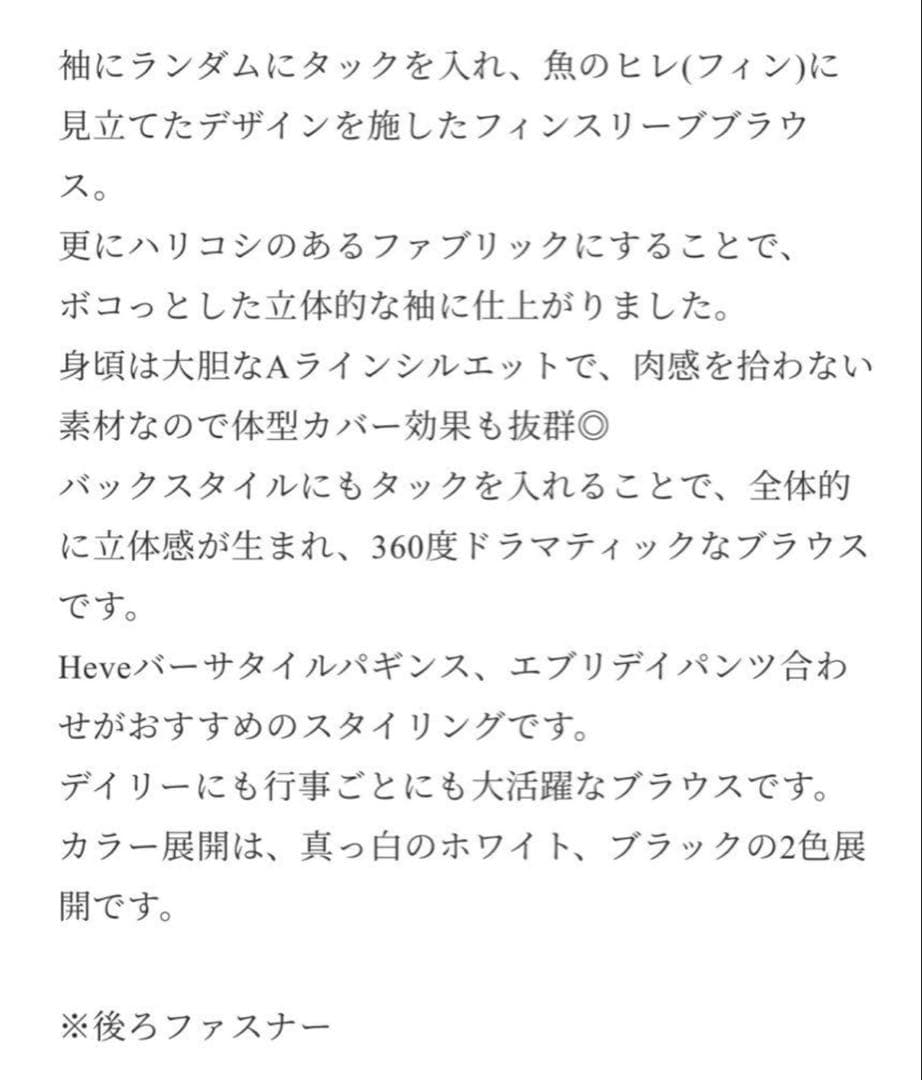 袖にランダムにタックを入れ、魚のヒレ(フィン)に見立てたデザインを施したフィンスリーブブラウス。
更にハリコシのあるファブリックにすることで、ボコっとした立体的な袖に仕上がりました。
身頃は大胆なAラインシルエットで、肉感を拾わない素材なので体型カバー効果も抜群◎
バックスタイルにもタックを入れることで、全体的に立体感が生まれ、360度ドラマティックなブラウスです。
Heveバーサタイルパギンス、エブリデイパンツ合わせがおすすめのスタイリングです。
デイリーにも行事ごとにも大活躍なブラウスです。
カラー展開は、真っ白のホワイト、ブラックの2色展開です。

※後ろファスナー